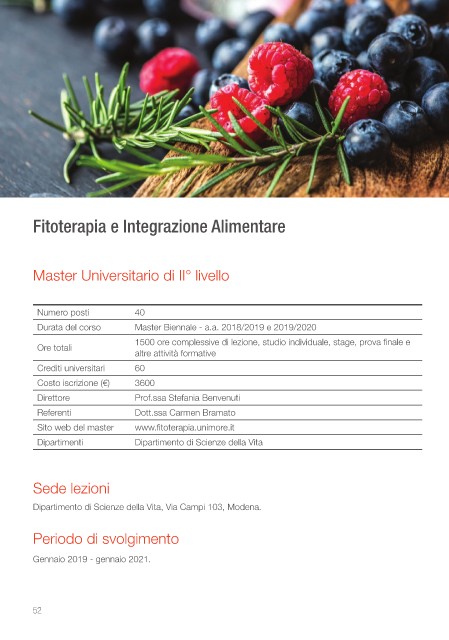 Fitoterapia e Integrazione Alimentare

Master Universitario di II° livello

| Numero posti | 40 |
|---|---|
| Durata del corso | Master Biennale - a.a. 2018/2019 e 2019/2020 |
| Ore totali | 1500 ore complessive di lezione, studio individuale, stage, prova finale e altre attività formative |
| Crediti universitari | 60 |
| Costo iscrizione (€) | 3600 |
| Direttore | Prof.ssa Stefania Benvenuti |
| Referenti | Dott.ssa Carmen Bramato |
| Sito web del master | www.fitoterapia.unimore.it |
| Dipartimenti | Dipartimento di Scienze della Vita |

Sede lezioni

Dipartimento di Scienze della Vita, Via Campi 103, Modena.

Periodo di svolgimento

Gennaio 2019 - gennaio 2021.

52